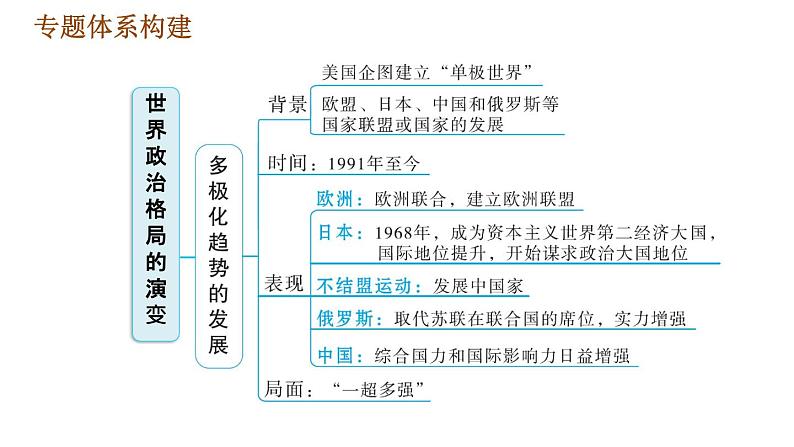 专题体系构建

世界政治格局的演变

多极化趋势的发展

背景

美国企图建立“单极世界”

欧盟、日本、中国和俄罗斯等国家联盟或国家的发展

时间：1991年至今

表现

欧洲：欧洲联合，建立欧洲联盟

日本：1968年，成为资本主义世界第二经济大国，国际地位提升，开始谋求政治大国地位

不结盟运动：发展中国家

俄罗斯：取代苏联在联合国的席位，实力增强

中国：综合国力和国际影响力日益增强

局面：“一超多强”